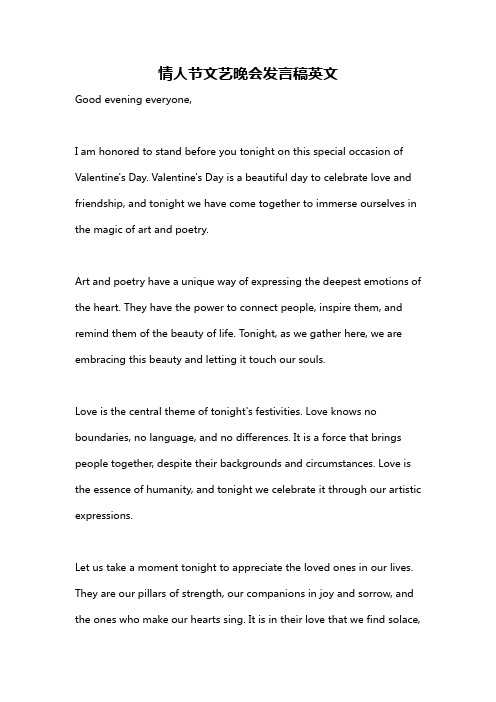 情人节文艺晚会发言稿英文

Good evening everyone,

I am honored to stand before you tonight on this special occasion of Valentine's Day. Valentine's Day is a beautiful day to celebrate love and friendship, and tonight we have come together to immerse ourselves in the magic of art and poetry.

Art and poetry have a unique way of expressing the deepest emotions of the heart. They have the power to connect people, inspire them, and remind them of the beauty of life. Tonight, as we gather here, we are embracing this beauty and letting it touch our souls.

Love is the central theme of tonight's festivities. Love knows no boundaries, no language, and no differences. It is a force that brings people together, despite their backgrounds and circumstances. Love is the essence of humanity, and tonight we celebrate it through our artistic expressions.

Let us take a moment tonight to appreciate the loved ones in our lives. They are our pillars of strength, our companions in joy and sorrow, and the ones who make our hearts sing. It is in their love that we find solace,